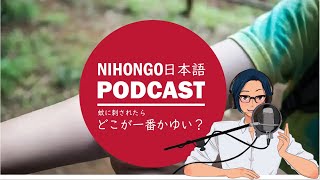 NIHONGO日本語
PODCAST
蚊に刺されたら
どこが一番かゆい？